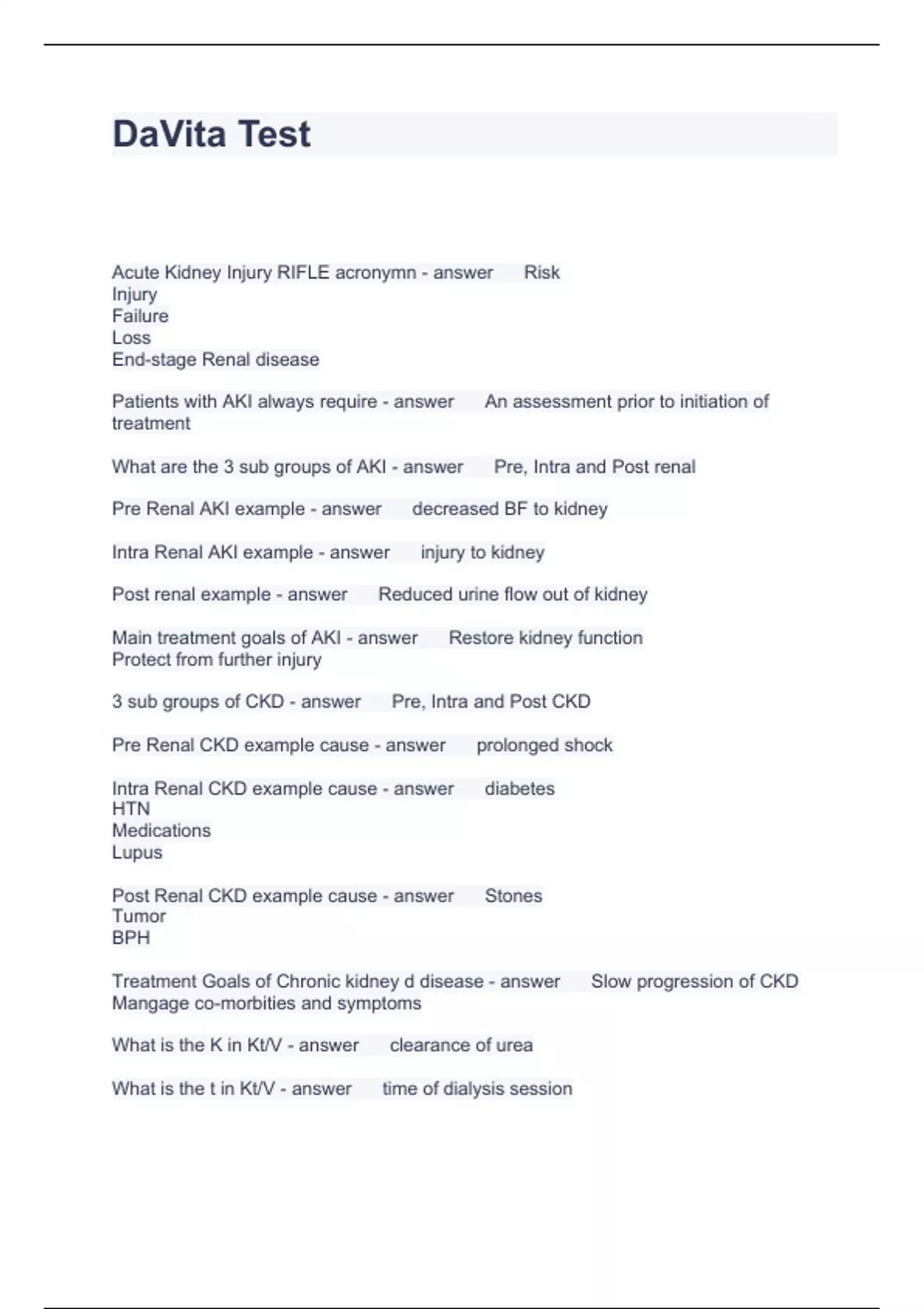 DaVita Test

Acute Kidney Injury RIFLE acronymn - answer Risk
Injury
Failure
Loss
End-stage Renal disease

Patients with AKI always require - answer An assessment prior to initiation of treatment

What are the 3 sub groups of AKI - answer Pre, Intra and Post renal

Pre Renal AKI example - answer decreased BF to kidney

Intra Renal AKI example - answer injury to kidney

Post renal example - answer Reduced urine flow out of kidney

Main treatment goals of AKI - answer Restore kidney function
Protect from further injury

3 sub groups of CKD - answer Pre, Intra and Post CKD

Pre Renal CKD example cause - answer prolonged shock

Intra Renal CKD example cause - answer diabetes
HTN
Medications
Lupus

Post Renal CKD example cause - answer Stones
Tumor
BPH

Treatment Goals of Chronic kidney d disease - answer Slow progression of CKD
Mangage co-morbities and symptoms

What is the K in Kt/V - answer clearance of urea

What is the t in Kt/V - answer time of dialysis session